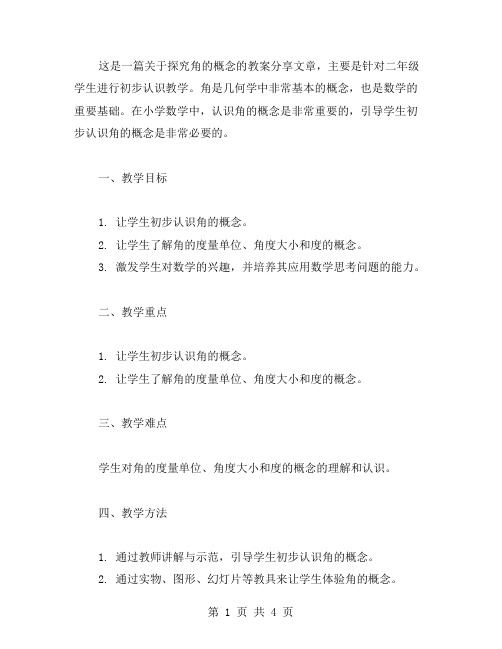 这是一篇关于探究角的概念的教案分享文章，主要是针对二年级学生进行初步认识教学。角是几何学中非常基本的概念，也是数学的重要基础。在小学数学中，认识角的概念是非常重要的，引导学生初步认识角的概念是非常必要的。

一、教学目标

1. 让学生初步认识角的概念。
2. 让学生了解角的度量单位、角度大小和度的概念。
3. 激发学生对数学的兴趣，并培养其应用数学思考问题的能力。

二、教学重点

1. 让学生初步认识角的概念。
2. 让学生了解角的度量单位、角度大小和度的概念。

三、教学难点

学生对角的度量单位、角度大小和度的概念的理解和认识。

四、教学方法

1. 通过教师讲解与示范，引导学生初步认识角的概念。
2. 通过实物、图形、幻灯片等教具来让学生体验角的概念。

第 1 页 共 4 页